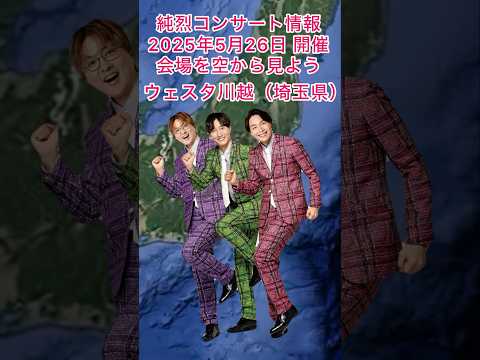 純烈コンサート情報
2025年5月26日 開催
会場を空から見よう
ウェスタ川越（埼玉県）